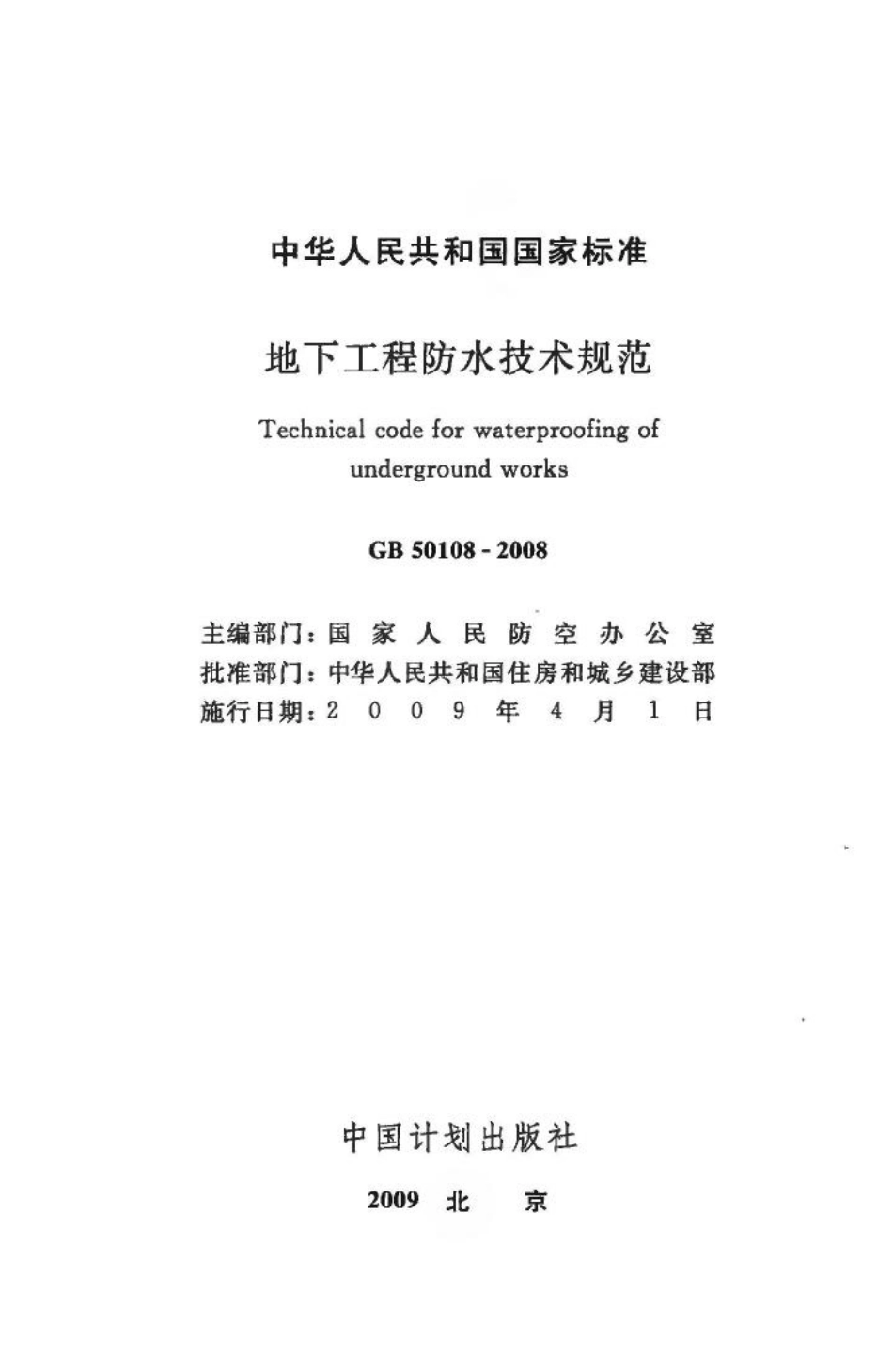 中华人民共和国国家标准

地下工程防水技术规范

Technical code for waterproofing of underground works

GB 50108 - 2008

主编部门：国家人民防空办公室
批准部门：中华人民共和国住房和城乡建设部
施行日期：2009年4月1日

中国计划出版社

2009 北 京